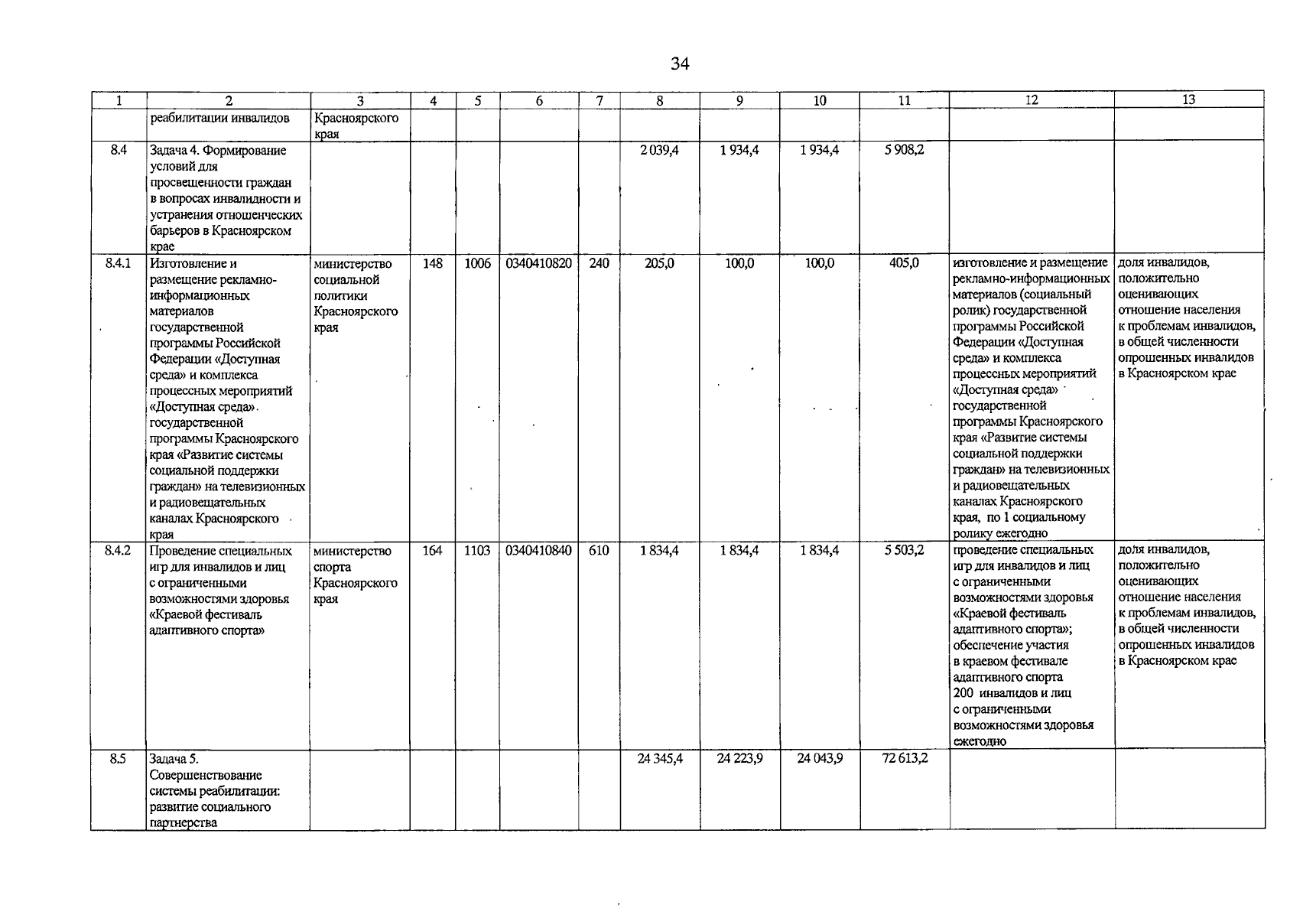 34

| 1 | 2 | 3 | 4 | 5 | 6 | 7 | 8 | 9 | 10 | 11 | 12 | 13 |
|---|---|---|---|---|---|---|---|---|---|---|---|---|
| | реабилитации инвалидов | Красноярского края | | | | | | | | | | |
| 8.4 | Задача 4. Формирование условий для просвещенности граждан в вопросах инвалидности и устранения отношенческих барьеров в Красноярском крае | | | | | | 2 039,4 | 1 934,4 | 1 934,4 | 5 908,2 | | |
| 8.4.1 | Изготовление и размещение рекламно-информационных материалов государственной программы Российской Федерации «Доступная среда» и комплекса процессных мероприятий «Доступная среда» государственной программы Красноярского края «Развитие системы социальной поддержки граждан» на телевизионных и радиовещательных каналах Красноярского края | министерство социальной политики Красноярского края | 148 | 1006 | 0340410820 | 240 | 205,0 | 100,0 | 100,0 | 405,0 | изготовление и размещение рекламно-информационных материалов (социальный ролик) государственной программы Российской Федерации «Доступная среда» и комплекса процессных мероприятий «Доступная среда» государственной программы Красноярского края «Развитие системы социальной поддержки граждан» на телевизионных и радиовещательных каналах Красноярского края, по 1 социальному ролику ежегодно | доля инвалидов, положительно оценивающих отношение населения к проблемам инвалидов, в общей численности опрошенных инвалидов в Красноярском крае |
| 8.4.2 | Проведение специальных игр для инвалидов и лиц с ограниченными возможностями здоровья «Краевой фестиваль адаптивного спорта» | министерство спорта Красноярского края | 164 | 1103 | 0340410840 | 610 | 1 834,4 | 1 834,4 | 1 834,4 | 5 503,2 | проведение специальных игр для инвалидов и лиц с ограниченными возможностями здоровья «Краевой фестиваль адаптивного спорта»; обеспечение участия в краевом фестивале адаптивного спорта 200 инвалидов и лиц с ограниченными возможностями здоровья ежегодно | доля инвалидов, положительно оценивающих отношение населения к проблемам инвалидов, в общей численности опрошенных инвалидов в Красноярском крае |
| 8.5 | Задача 5. Совершенствование системы реабилитации: развитие социального партнерства | | | | | | 24 345,4 | 24 223,9 | 24 043,9 | 72 613,2 | | |